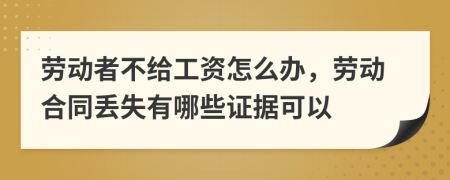 劳动者不给工资怎么办，劳动合同丢失有哪些证据可以